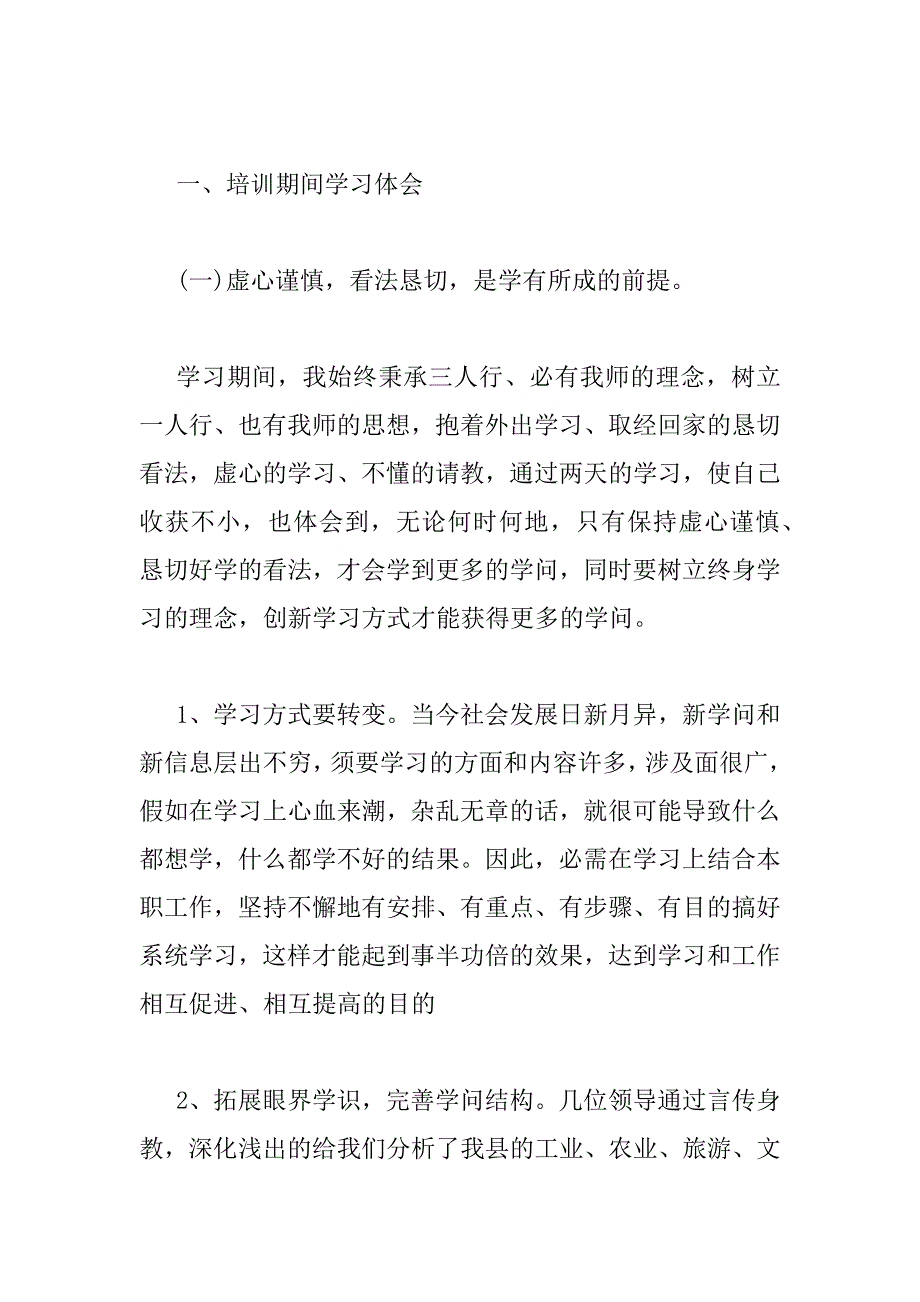 一、培训期间学习体会

(一)虚心谨慎，看法恳切，是学有所成的前提。

学习期间，我始终秉承三人行、必有我师的理念，树立一人行、也有我师的思想，抱着外出学习、取经回家的恳切看法，虚心的学习、不懂的请教，通过两天的学习，使自己收获不小，也体会到，无论何时何地，只有保持虚心谨慎、恳切好学的看法，才会学到更多的学问，同时要树立终身学习的理念，创新学习方式才能获得更多的学问。

1、学习方式要转变。当今社会发展日新月异，新学问和新信息层出不穷，须要学习的方面和内容许多，涉及面很广，假如在学习上心血来潮，杂乱无章的话，就很可能导致什么都想学，什么都学不好的结果。因此，必需在学习上结合本职工作，坚持不懈地有安排、有重点、有步骤、有目的搞好系统学习，这样才能起到事半功倍的效果，达到学习和工作相互促进、相互提高的目的

2、拓展眼界学识，完善学问结构。几位领导通过言传身教，深化浅出的给我们分析了我县的工业、农业、旅游、文